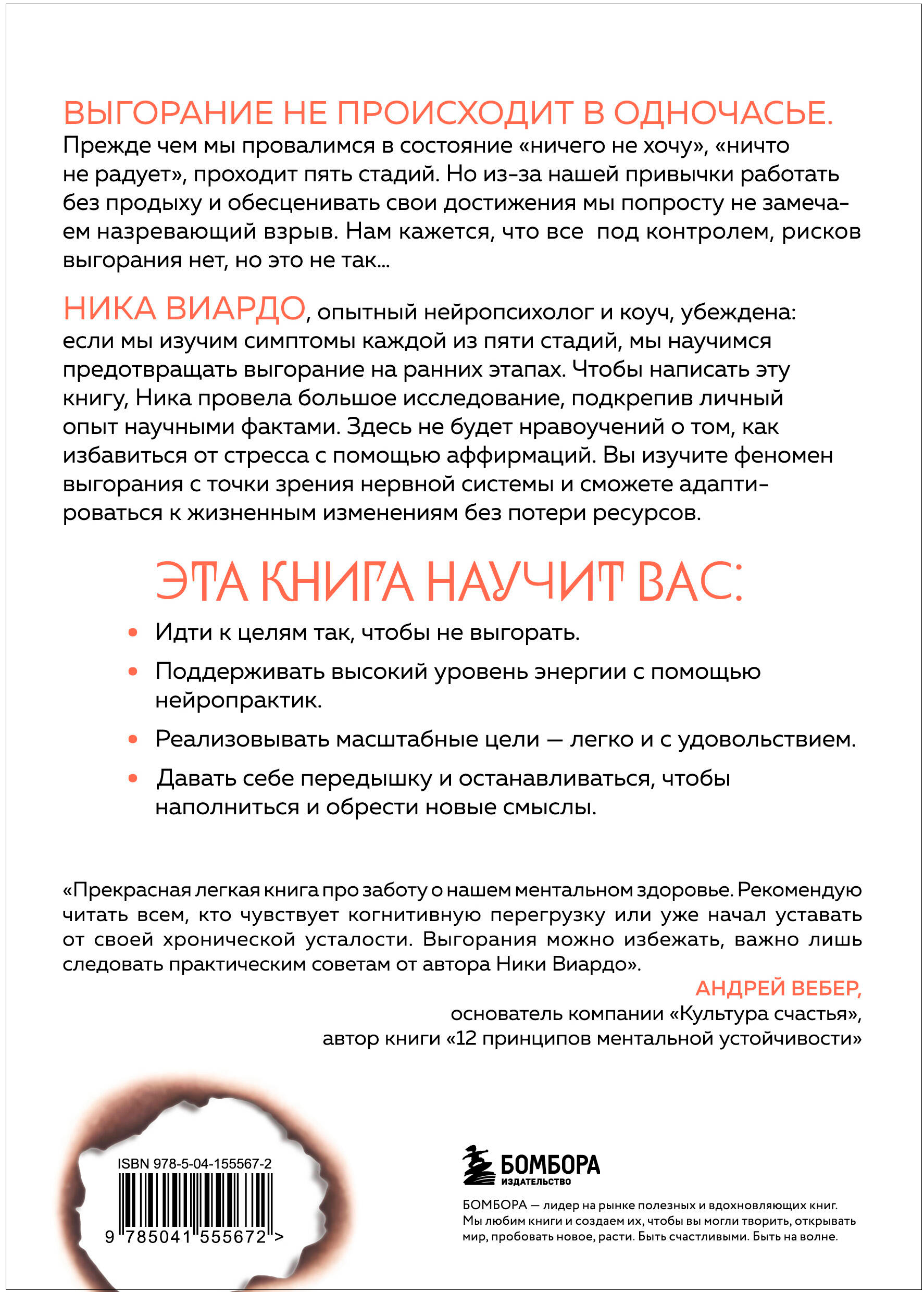 ВЫГОРАНИЕ НЕ ПРОИСХОДИТ В ОДНОЧАСЬЕ.
Прежде чем мы провалимся в состояние «ничего не хочу», «ничто не радует», проходит пять стадий. Но из-за нашей привычки работать без продыху и обесценивать свои достижения мы попросту не замечаем назревающий взрыв. Нам кажется, что все под контролем, рисков выгорания нет, но это не так...

НИКА ВИАРДО, опытный нейропсихолог и коуч, убеждена: если мы изучим симптомы каждой из пяти стадий, мы научимся предотвращать выгорание на ранних этапах. Чтобы написать эту книгу, Ника провела большое исследование, подкрепив личный опыт научными фактами. Здесь не будет нравоучений о том, как избавиться от стресса с помощью аффирмаций. Вы изучите феномен выгорания с точки зрения нервной системы и сможете адаптироваться к жизненным изменениям без потери ресурсов.

ЭТА КНИГА НАУЧИТ ВАС:

• Идти к целям так, чтобы не выгорать.
• Поддерживать высокий уровень энергии с помощью нейропрактик.
• Реализовывать масштабные цели — легко и с удовольствием.
• Давать себе передышку и останавливаться, чтобы наполниться и обрести новые смыслы.

«Прекрасная легкая книга про заботу о нашем ментальном здоровье. Рекомендую читать всем, кто чувствует когнитивную перегрузку или уже начал уставать от своей хронической усталости. Выгорания можно избежать, важно лишь следовать практическим советам от автора Ники Виардо».
АНДРЕЙ ВЕБЕР,
основатель компании «Культура счастья»,
автор книги «12 принципов ментальной устойчивости»

ISBN 978-5-04-155567-2
9 785041 555672 >

БОМБОРА
ИЗДАТЕЛЬСТВО

БОМБОРА — лидер на рынке полезных и вдохновляющих книг. Мы любим книги и создаем их, чтобы вы могли творить, открывать мир, пробовать новое, расти. Быть счастливыми. Быть на волне.